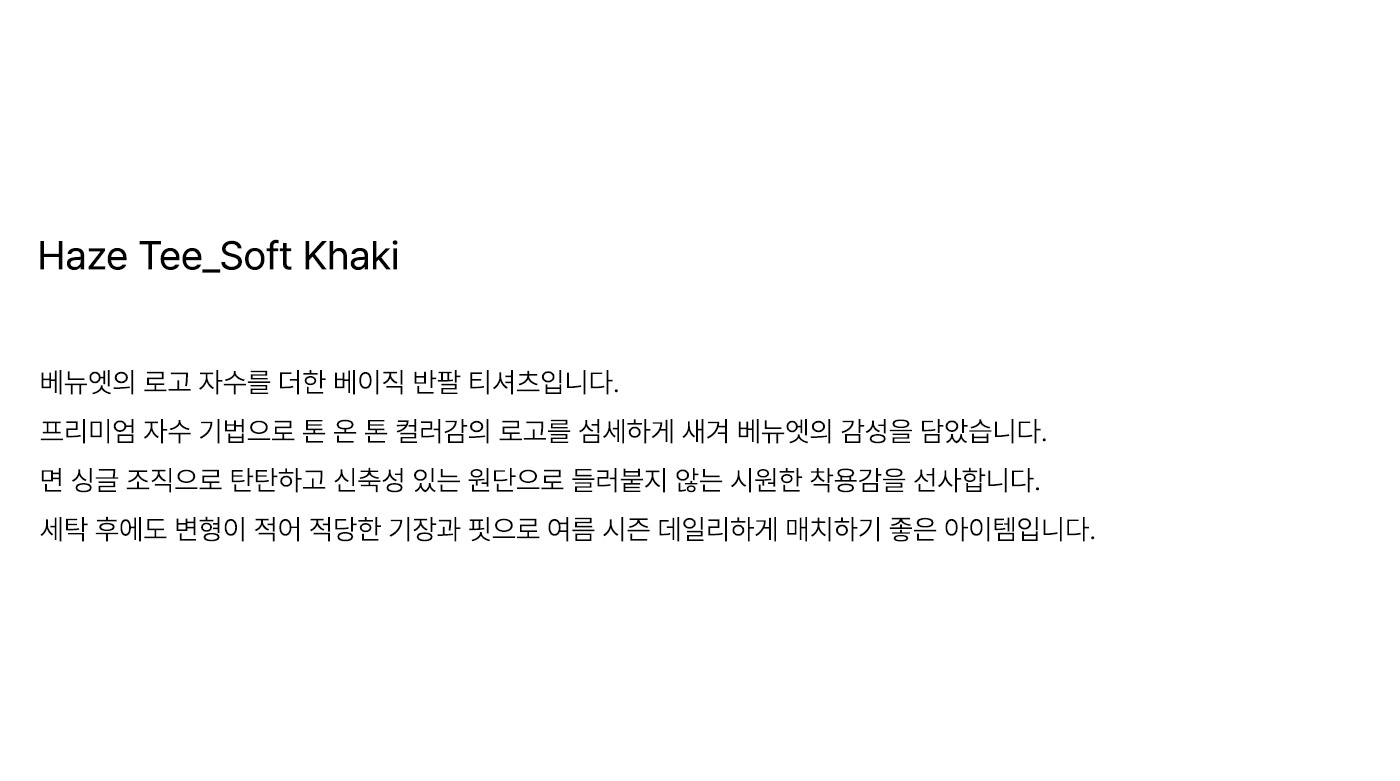 Haze Tee_Soft Khaki

베뉴엣의 로고 자수를 더한 베이직 반팔 티셔츠입니다.
프리미엄 자수 기법으로 톤 온 톤 컬러감의 로고를 섬세하게 새겨 베뉴엣의 감성을 담았습니다.
면 싱글 조직으로 탄탄하고 신축성 있는 원단으로 들러붙지 않는 시원한 착용감을 선사합니다.
세탁 후에도 변형이 적어 적당한 기장과 핏으로 여름 시즌 데일리하게 매치하기 좋은 아이템입니다.